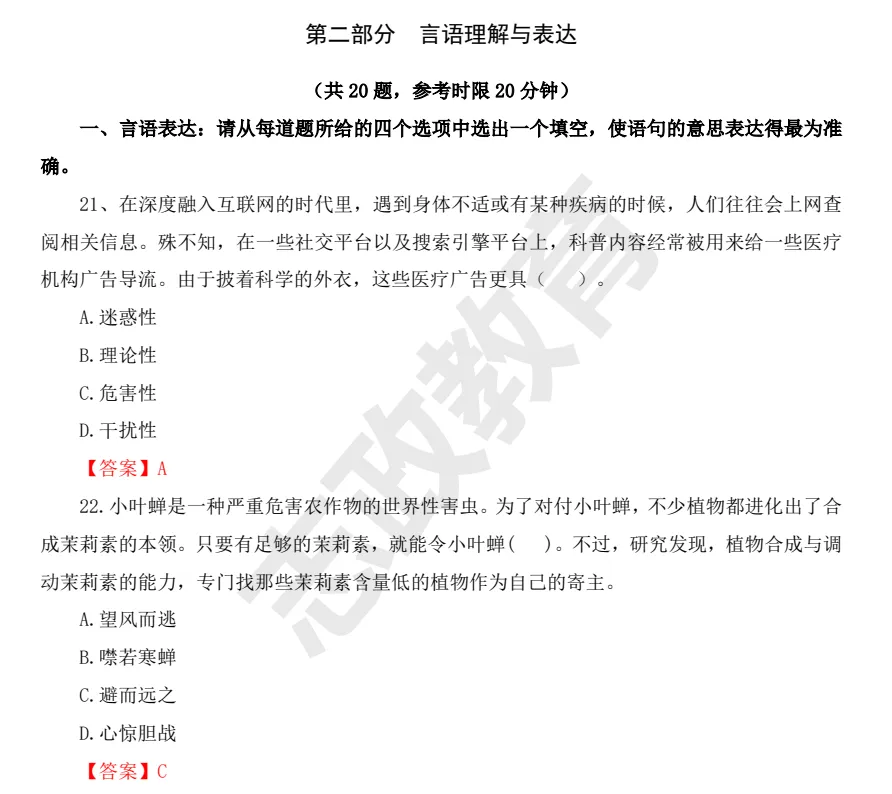 第二部分　言语理解与表达

（共 20 题，参考时限 20 分钟）

一、言语表达：请从每道题所给的四个选项中选出一个填空，使语句的意思表达得最为准确。

21、在深度融入互联网的时代里，遇到身体不适或有某种疾病的时候，人们往往会上网查阅相关信息。殊不知，在一些社交平台以及搜索引擎平台上，科普内容经常被用来给一些医疗机构广告导流。由于披着科学的外衣，这些医疗广告更具（　　）。

A.迷惑性

B.理论性

C.危害性

D.干扰性

【答案】A

22.小叶蝉是一种严重危害农作物的世界性害虫。为了对付小叶蝉，不少植物都进化出了合成茉莉素的本领。只要有足够的茉莉素，就能令小叶蝉(　　)。不过，研究发现，植物合成与调动茉莉素的能力，专门找那些茉莉素含量低的植物作为自己的寄主。

A.望风而逃

B.噤若寒蝉

C.避而远之

D.心惊胆战

【答案】C

志政教育